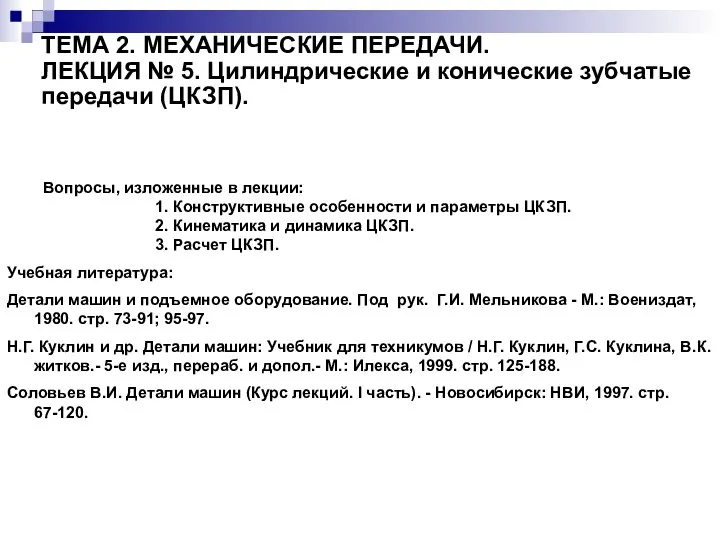 ТЕМА 2. МЕХАНИЧЕСКИЕ ПЕРЕДАЧИ.
ЛЕКЦИЯ № 5. Цилиндрические и конические зубчатые передачи (ЦКЗП).

Вопросы, изложенные в лекции:
1. Конструктивные особенности и параметры ЦКЗП.
2. Кинематика и динамика ЦКЗП.
3. Расчет ЦКЗП.

Учебная литература:

Детали машин и подъемное оборудование. Под рук. Г.И. Мельникова - М.: Воениздат, 1980. стр. 73-91; 95-97.

Н.Г. Куклин и др. Детали машин: Учебник для техникумов / Н.Г. Куклин, Г.С. Куклина, В.К. житков.- 5-е изд., перераб. и допол.- М.: Илекса, 1999. стр. 125-188.

Соловьев В.И. Детали машин (Курс лекций. I часть). - Новосибирск: НВИ, 1997. стр. 67-120.